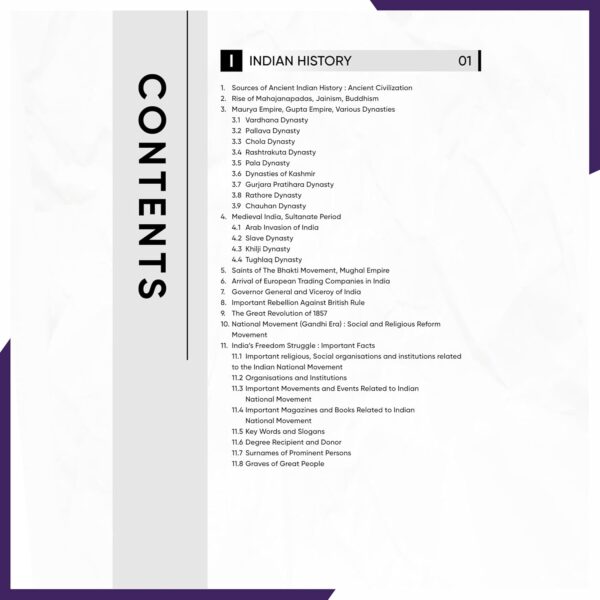 CONTENTS

I INDIAN HISTORY 01

1. Sources of Ancient Indian History : Ancient Civilization
2. Rise of Mahajanapadas, Jainism, Buddhism
3. Maurya Empire, Gupta Empire, Various Dynasties
3.1 Vardhana Dynasty
3.2 Pallava Dynasty
3.3 Chola Dynasty
3.4 Rashtrakuta Dynasty
3.5 Pala Dynasty
3.6 Dynasties of Kashmir
3.7 Gurjara Pratihara Dynasty
3.8 Rathore Dynasty
3.9 Chauhan Dynasty
4. Medieval India, Sultanate Period
4.1 Arab Invasion of India
4.2 Slave Dynasty
4.3 Khilji Dynasty
4.4 Tughlaq Dynasty
5. Saints of The Bhakti Movement, Mughal Empire
6. Arrival of European Trading Companies in India
7. Governor General and Viceroy of India
8. Important Rebellion Against British Rule
9. The Great Revolution of 1857
10. National Movement (Gandhi Era) : Social and Religious Reform Movement
11. India's Freedom Struggle : Important Facts
11.1 Important religious, Social organisations and institutions related to the Indian National Movement
11.2 Organisations and Institutions
11.3 Important Movements and Events Related to Indian National Movement
11.4 Important Magazines and Books Related to Indian National Movement
11.5 Key Words and Slogans
11.6 Degree Recipient and Donor
11.7 Surnames of Prominent Persons
11.8 Graves of Great People